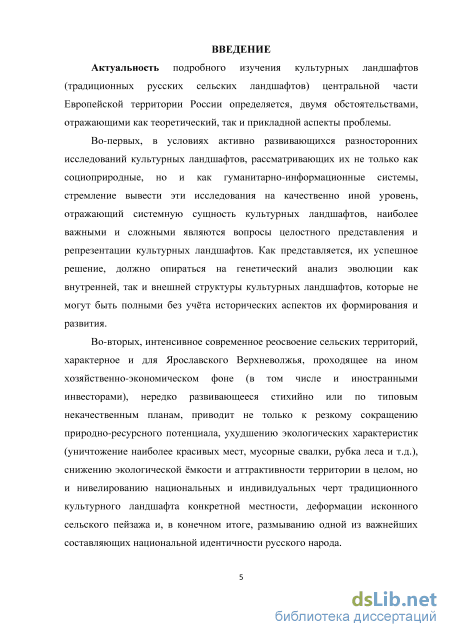 ВВЕДЕНИЕ

Актуальность подробного изучения культурных ландшафтов (традиционных русских сельских ландшафтов) центральной части Европейской территории России определяется, двумя обстоятельствами, отражающими как теоретический, так и прикладной аспекты проблемы.

Во-первых, в условиях активно развивающихся разносторонних исследований культурных ландшафтов, рассматривающих их не только как социоприродные, но и как гуманитарно-информационные системы, стремление вывести эти исследования на качественно иной уровень, отражающий системную сущность культурных ландшафтов, наиболее важными и сложными являются вопросы целостного представления и репрезентации культурных ландшафтов. Как представляется, их успешное решение, должно опираться на генетический анализ эволюции как внутренней, так и внешней структуры культурных ландшафтов, которые не могут быть полными без учёта исторических аспектов их формирования и развития.

Во-вторых, интенсивное современное реосвоение сельских территорий, характерное и для Ярославского Верхневолжья, проходящее на ином хозяйственно-экономическом фоне (в том числе и иностранными инвесторами), нередко развивающееся стихийно или по типовым некачественным планам, приводит не только к резкому сокращению природно-ресурсного потенциала, ухудшению экологических характеристик (уничтожение наиболее красивых мест, мусорные свалки, рубка леса и т.д.), снижению экологической ёмкости и аттрактивности территории в целом, но и нивелированию национальных и индивидуальных черт традиционного культурного ландшафта конкретной местности, деформации исконного сельского пейзажа и, в конечном итоге, размыванию одной из важнейших составляющих национальной идентичности русского народа.

5

dsLib.net
библиотека диссертаций